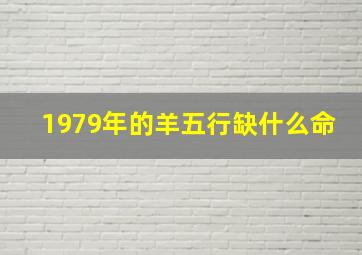 1979年的羊五行缺什么命